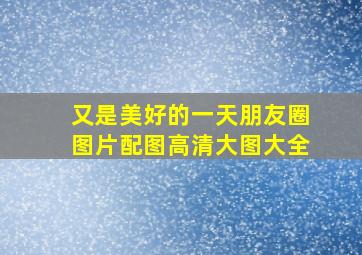 又是美好的一天朋友圈图片配图高清大图大全